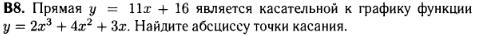 **B8.** Прямая $y = 11x + 16$ является касательной к графику функции $y = 2x^3 + 4x^2 + 3x$. Найдите абсциссу точки касания.